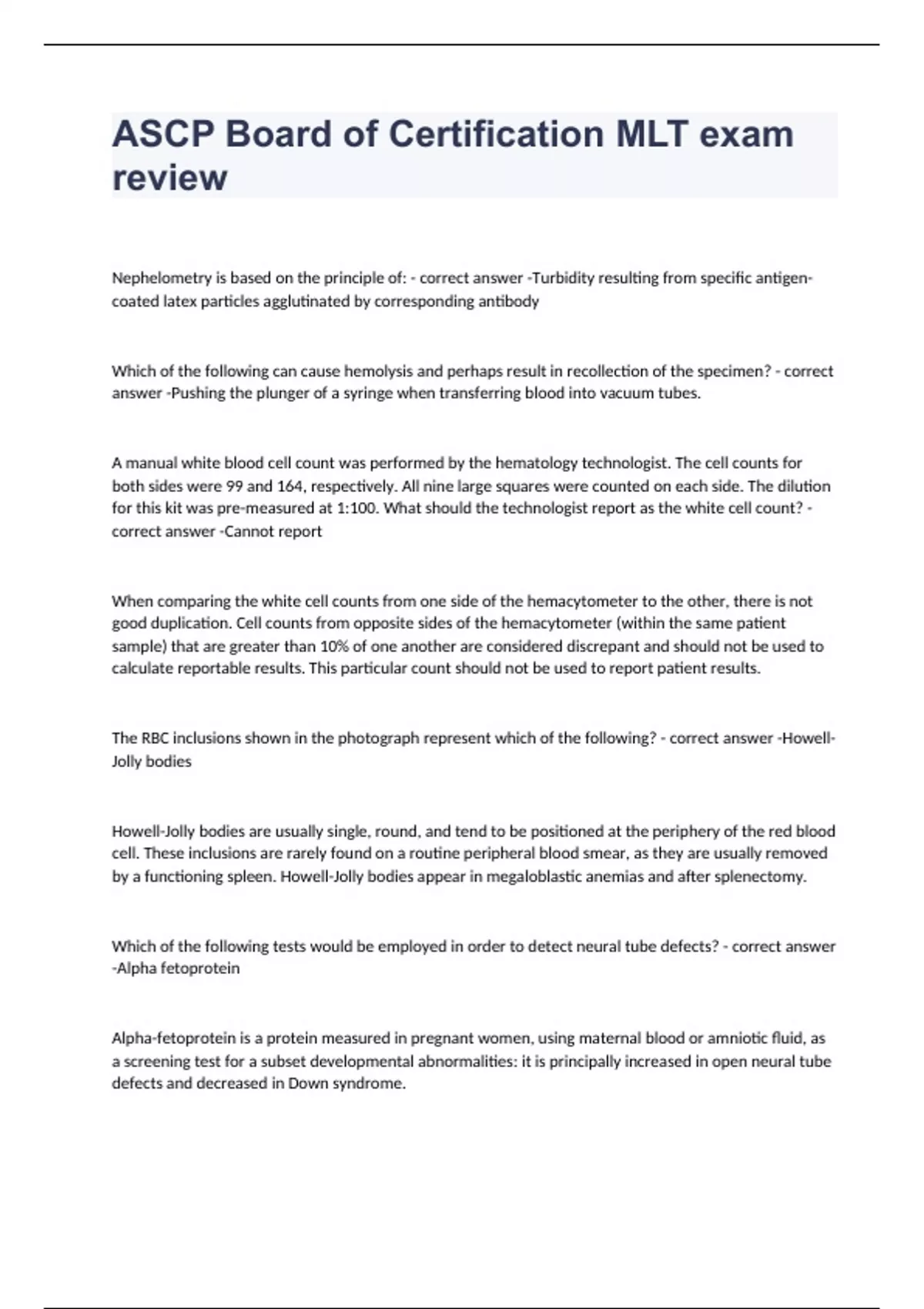 ASCP Board of Certification MLT exam review

Nephelometry is based on the principle of: - correct answer -Turbidity resulting from specific antigen-coated latex particles agglutinated by corresponding antibody

Which of the following can cause hemolysis and perhaps result in recollection of the specimen? - correct answer -Pushing the plunger of a syringe when transferring blood into vacuum tubes.

A manual white blood cell count was performed by the hematology technologist. The cell counts for both sides were 99 and 164, respectively. All nine large squares were counted on each side. The dilution for this kit was pre-measured at 1:100. What should the technologist report as the white cell count? - correct answer -Cannot report

When comparing the white cell counts from one side of the hemacytometer to the other, there is not good duplication. Cell counts from opposite sides of the hemacytometer (within the same patient sample) that are greater than 10% of one another are considered discrepant and should not be used to calculate reportable results. This particular count should not be used to report patient results.

The RBC inclusions shown in the photograph represent which of the following? - correct answer -Howell-Jolly bodies

Howell-Jolly bodies are usually single, round, and tend to be positioned at the periphery of the red blood cell. These inclusions are rarely found on a routine peripheral blood smear, as they are usually removed by a functioning spleen. Howell-Jolly bodies appear in megaloblastic anemias and after splenectomy.

Which of the following tests would be employed in order to detect neural tube defects? - correct answer -Alpha fetoprotein

Alpha-fetoprotein is a protein measured in pregnant women, using maternal blood or amniotic fluid, as a screening test for a subset developmental abnormalities: it is principally increased in open neural tube defects and decreased in Down syndrome.